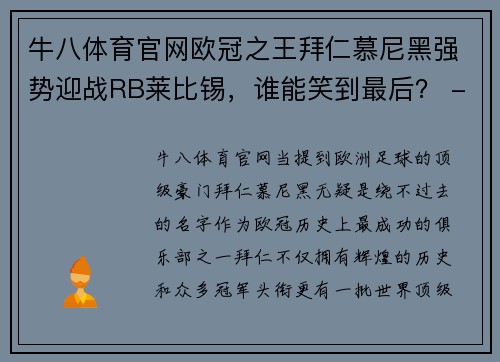 牛八体育官网欧冠之王拜仁慕尼黑强势迎战RB莱比锡，谁能笑到最后？ -

牛八体育官网当提到欧洲足球的顶级豪门拜仁慕尼黑无疑是绕不过去的名字作为欧冠历史上最成功的俱乐部之一拜仁不仅拥有辉煌的历史和众多冠军头衔更有一批世界顶级